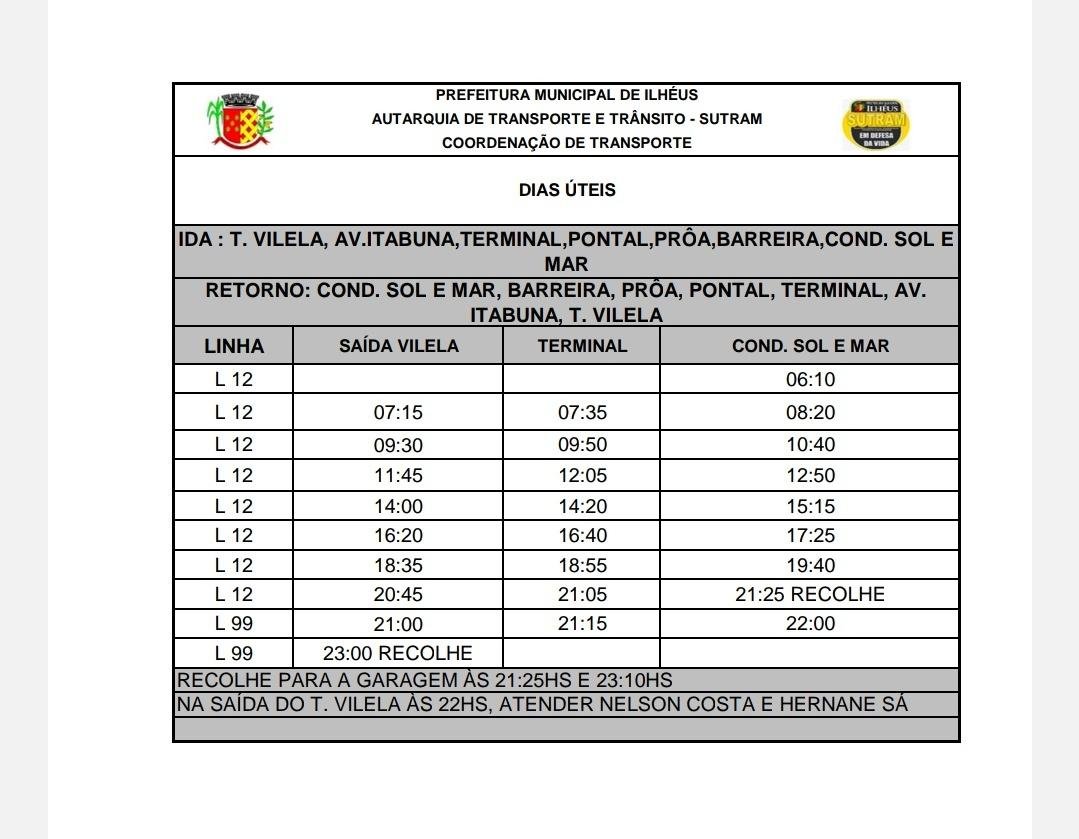 PREFEITURA MUNICIPAL DE ILHÉUS
AUTARQUIA DE TRANSPORTE E TRÂNSITO - SUTRAM
COORDENAÇÃO DE TRANSPORTE

ILHÉUS
SUTRAM
EM DEFESA DA VIDA

DIAS ÚTEIS

IDA : T. VILELA, AV.ITABUNA,TERMINAL,PONTAL,PRÔA,BARREIRA,COND. SOL E MAR

RETORNO: COND. SOL E MAR, BARREIRA, PRÔA, PONTAL, TERMINAL, AV. ITABUNA, T. VILELA

| LINHA | SAÍDA VILELA | TERMINAL | COND. SOL E MAR |
|---|---|---|---|
| L 12 | | | 06:10 |
| L 12 | 07:15 | 07:35 | 08:20 |
| L 12 | 09:30 | 09:50 | 10:40 |
| L 12 | 11:45 | 12:05 | 12:50 |
| L 12 | 14:00 | 14:20 | 15:15 |
| L 12 | 16:20 | 16:40 | 17:25 |
| L 12 | 18:35 | 18:55 | 19:40 |
| L 12 | 20:45 | 21:05 | 21:25 RECOLHE |
| L 99 | 21:00 | 21:15 | 22:00 |
| L 99 | 23:00 RECOLHE | | |

RECOLHE PARA A GARAGEM ÀS 21:25HS E 23:10HS
NA SAÍDA DO T. VILELA ÀS 22HS, ATENDER NELSON COSTA E HERNANE SÁ